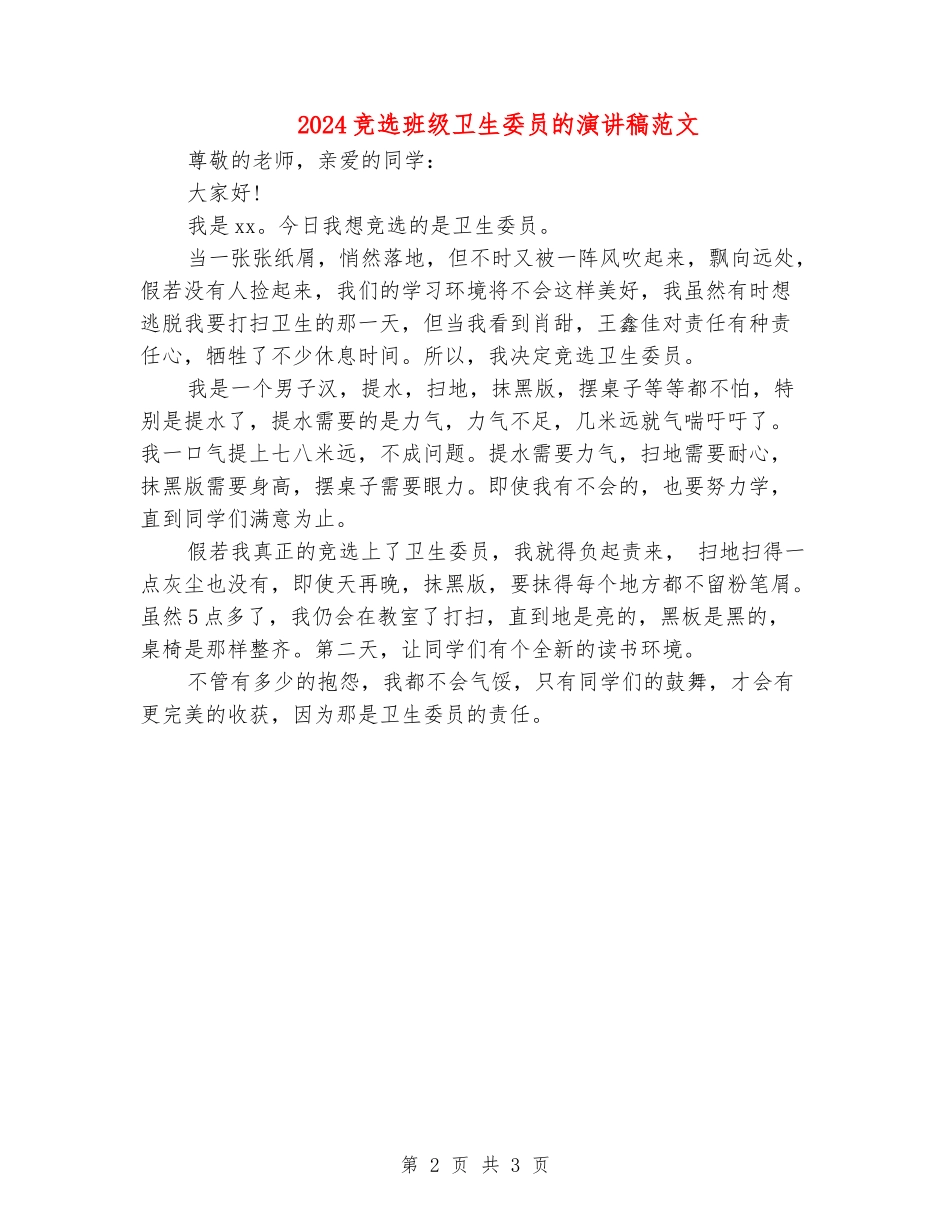 2024竞选班级卫生委员的演讲稿范文

尊敬的老师，亲爱的同学：

大家好!

我是xx。今日我想竞选的是卫生委员。

当一张张纸屑，悄然落地，但不时又被一阵风吹起来，飘向远处，假若没有人捡起来，我们的学习环境将不会这样美好，我虽然有时想逃脱我要打扫卫生的那一天，但当我看到肖甜，王鑫佳对责任有种责任心，牺牲了不少休息时间。所以，我决定竞选卫生委员。

我是一个男子汉，提水，扫地，抹黑版，摆桌子等等都不怕，特别是提水了，提水需要的是力气，力气不足，几米远就气喘吁吁了。我一口气提上七八米远，不成问题。提水需要力气，扫地需要耐心，抹黑版需要身高，摆桌子需要眼力。即使我有不会的，也要努力学，直到同学们满意为止。

假若我真正的竞选上了卫生委员，我就得负起责来， 扫地扫得一点灰尘也没有，即使天再晚，抹黑版，要抹得每个地方都不留粉笔屑。虽然5点多了，我仍会在教室了打扫，直到地是亮的，黑板是黑的，桌椅是那样整齐。第二天，让同学们有个全新的读书环境。

不管有多少的抱怨，我都不会气馁，只有同学们的鼓舞，才会有更完美的收获，因为那是卫生委员的责任。

第 2 页 共 3 页